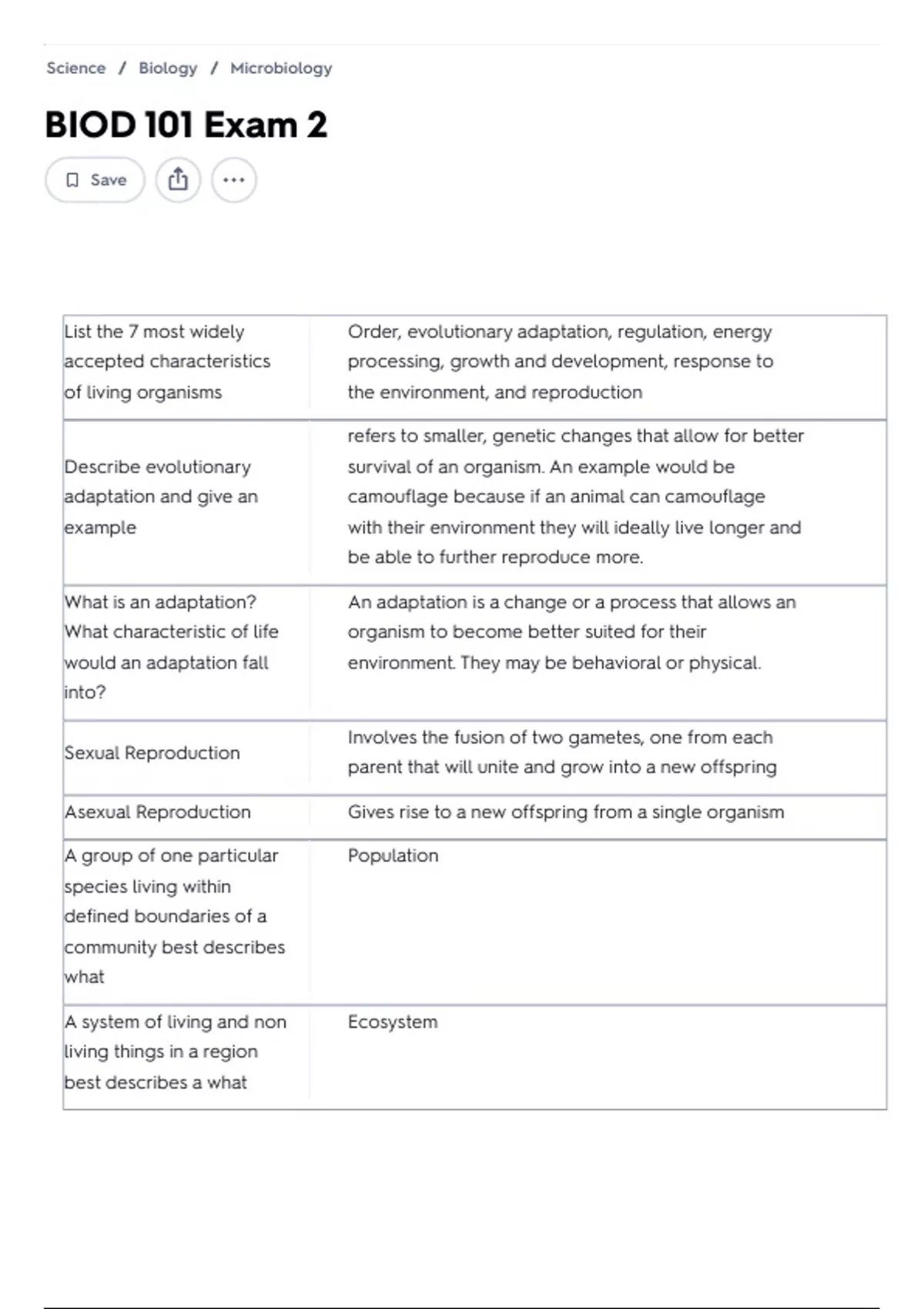 Science / Biology / Microbiology

BIOD 101 Exam 2

Save

| | |
|---|---|
| List the 7 most widely accepted characteristics of living organisms | Order, evolutionary adaptation, regulation, energy processing, growth and development, response to the environment, and reproduction |
| Describe evolutionary adaptation and give an example | refers to smaller, genetic changes that allow for better survival of an organism. An example would be camouflage because if an animal can camouflage with their environment they will ideally live longer and be able to further reproduce more. |
| What is an adaptation? What characteristic of life would an adaptation fall into? | An adaptation is a change or a process that allows an organism to become better suited for their environment. They may be behavioral or physical. |
| Sexual Reproduction | Involves the fusion of two gametes, one from each parent that will unite and grow into a new offspring |
| Asexual Reproduction | Gives rise to a new offspring from a single organism |
| A group of one particular species living within defined boundaries of a community best describes what | Population |
| A system of living and non living things in a region best describes a what | Ecosystem |